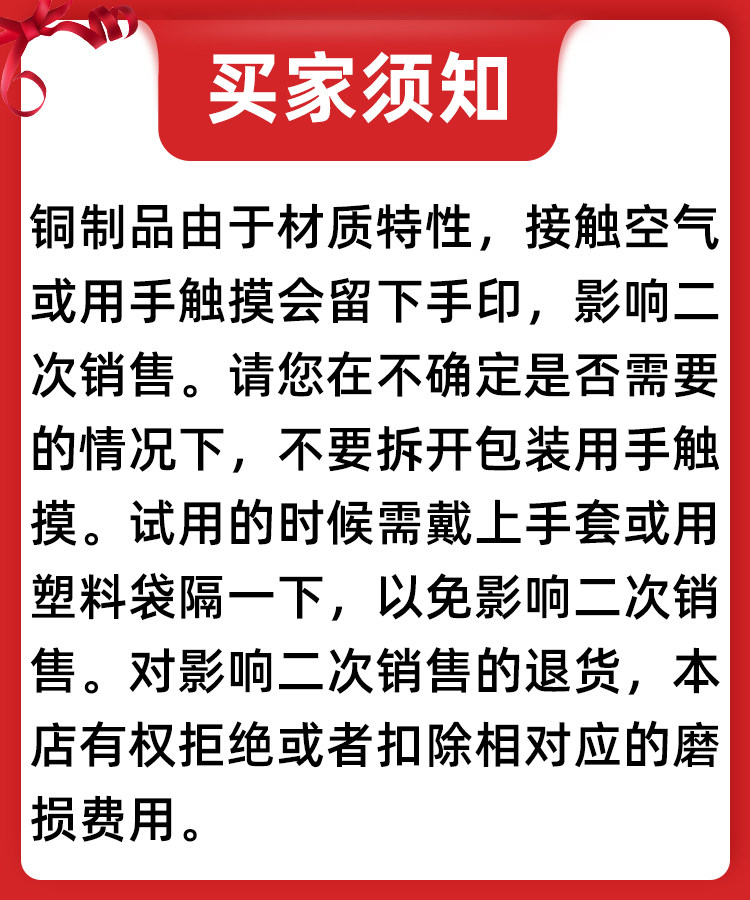 买家须知

铜制品由于材质特性，接触空气或用手触摸会留下手印，影响二次销售。请您在不确定是否需要的情况下，不要拆开包装用手触摸。试用的时候需戴上手套或用塑料袋隔一下，以免影响二次销售。对影响二次销售的退货，本店有权拒绝或者扣除相对应的磨损费用。